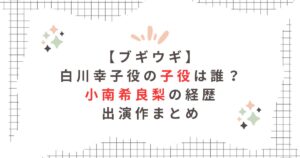 【ブギウギ】
白川幸子役の子役は誰？
小南希良梨の経歴
出演作まとめ